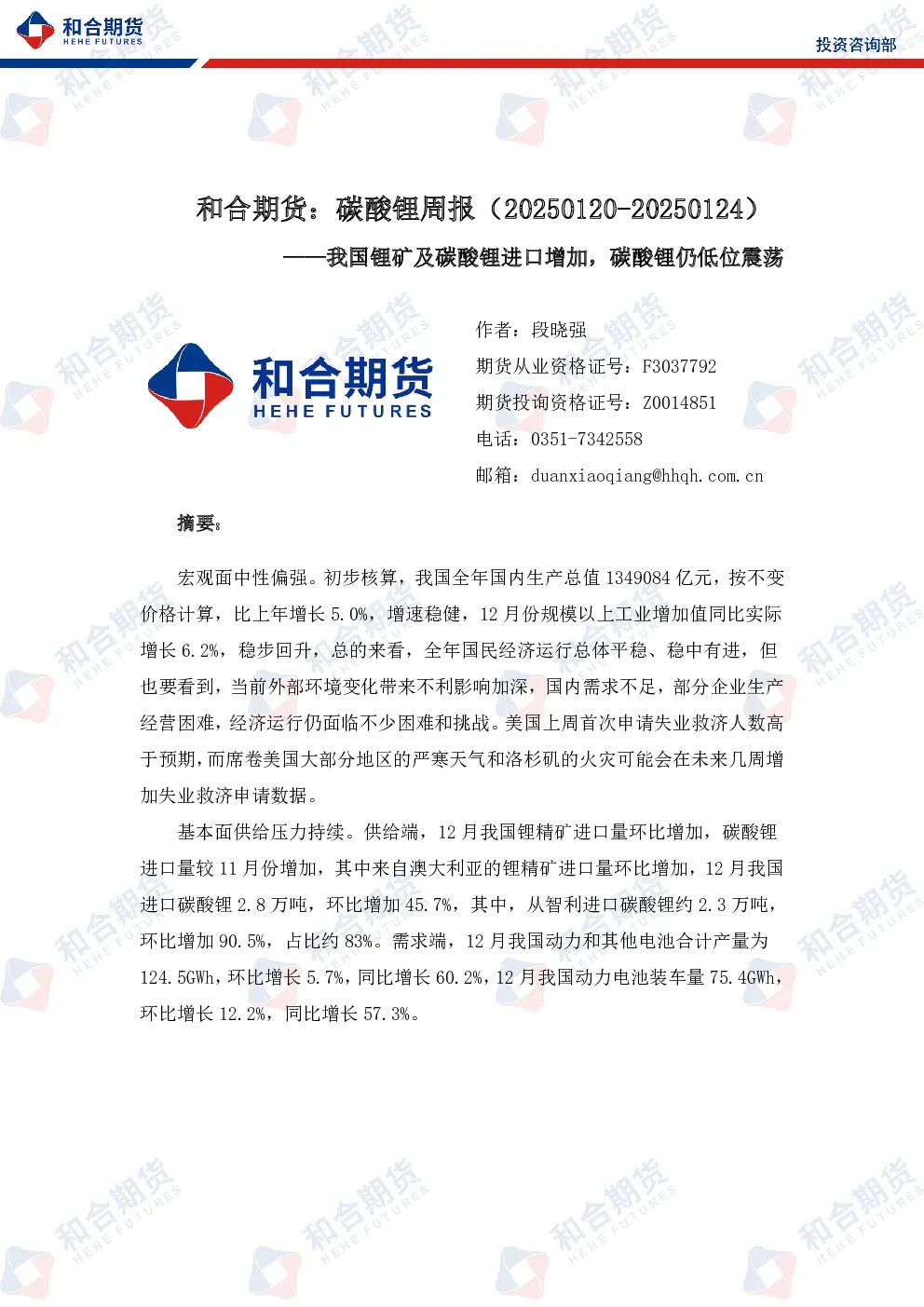 和合期货
HEHE FUTURES

投资咨询部

和合期货：碳酸锂周报（20250120-20250124）

——我国锂矿及碳酸锂进口增加，碳酸锂仍低位震荡

和合期货
HEHE FUTURES

作者：段晓强
期货从业资格证号：F3037792
期货投询资格证号：Z0014851
电话：0351-7342558
邮箱：duanxiaoqiang@hhqh.com.cn

摘要：

宏观面中性偏强。初步核算，我国全年国内生产总值 1349084 亿元，按不变价格计算，比上年增长 5.0%，增速稳健，12 月份规模以上工业增加值同比实际增长 6.2%，稳步回升，总的来看，全年国民经济运行总体平稳、稳中有进，但也要看到，当前外部环境变化带来不利影响加深，国内需求不足，部分企业生产经营困难，经济运行仍面临不少困难和挑战。美国上周首次申请失业救济人数高于预期，而席卷美国大部分地区的严寒天气和洛杉矶的火灾可能会在未来几周增加失业救济申请数据。

基本面供给压力持续。供给端，12 月我国锂精矿进口量环比增加，碳酸锂进口量较 11 月份增加，其中来自澳大利亚的锂精矿进口量环比增加，12 月我国进口碳酸锂 2.8 万吨，环比增加 45.7%，其中，从智利进口碳酸锂约 2.3 万吨，环比增加 90.5%，占比约 83%。需求端，12 月我国动力和其他电池合计产量为 124.5GWh，环比增长 5.7%，同比增长 60.2%，12 月我国动力电池装车量 75.4GWh，环比增长 12.2%，同比增长 57.3%。